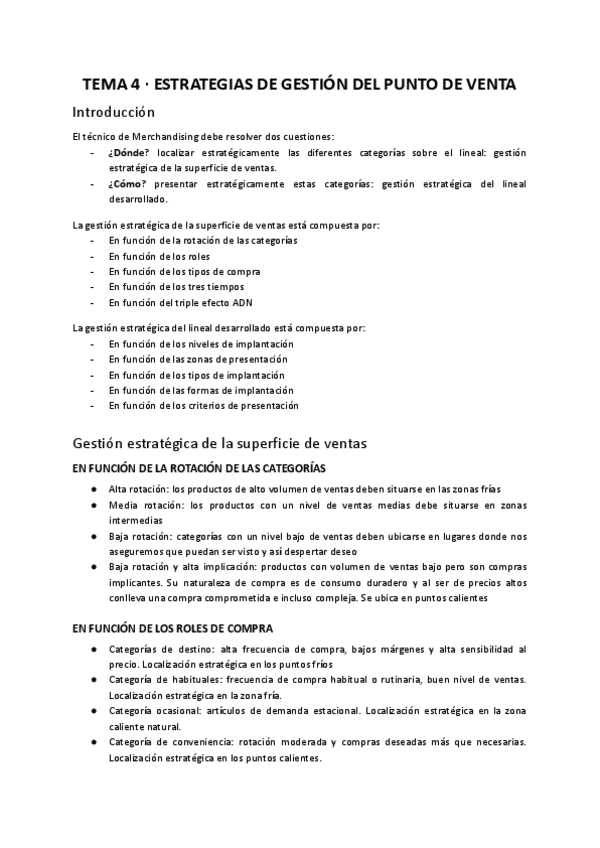 TEMA 4 · ESTRATEGIAS DE GESTIÓN DEL PUNTO DE VENTA

Introducción

El técnico de Merchandising debe resolver dos cuestiones:
- ¿Dónde? localizar estratégicamente las diferentes categorías sobre el lineal: gestión estratégica de la superficie de ventas.
- ¿Cómo? presentar estratégicamente estas categorías: gestión estratégica del lineal desarrollado.

La gestión estratégica de la superficie de ventas está compuesta por:
- En función de la rotación de las categorías
- En función de los roles
- En función de los tipos de compra
- En función de los tres tiempos
- En función del triple efecto ADN

La gestión estratégica del lineal desarrollado está compuesta por:
- En función de los niveles de implantación
- En función de las zonas de presentación
- En función de los tipos de implantación
- En función de las formas de implantación
- En función de los criterios de presentación

Gestión estratégica de la superficie de ventas

EN FUNCIÓN DE LA ROTACIÓN DE LAS CATEGORÍAS

● Alta rotación: los productos de alto volumen de ventas deben situarse en las zonas frías
● Media rotación: los productos con un nivel de ventas medias debe situarse en zonas intermedias
● Baja rotación: categorías con un nivel bajo de ventas deben ubicarse en lugares donde nos aseguremos que puedan ser visto y así despertar deseo
● Baja rotación y alta implicación: productos con volumen de ventas bajo pero son compras implicantes. Su naturaleza de compra es de consumo duradero y al ser de precios altos conlleva una compra comprometida e incluso compleja. Se ubica en puntos calientes

EN FUNCIÓN DE LOS ROLES DE COMPRA

● Categorías de destino: alta frecuencia de compra, bajos márgenes y alta sensibilidad al precio. Localización estratégica en los puntos fríos
● Categoría de habituales: frecuencia de compra habitual o rutinaria, buen nivel de ventas. Localización estratégica en la zona fría.
● Categoría ocasional: artículos de demanda estacional. Localización estratégica en la zona caliente natural.
● Categoría de conveniencia: rotación moderada y compras deseadas más que necesarias. Localización estratégica en los puntos calientes.